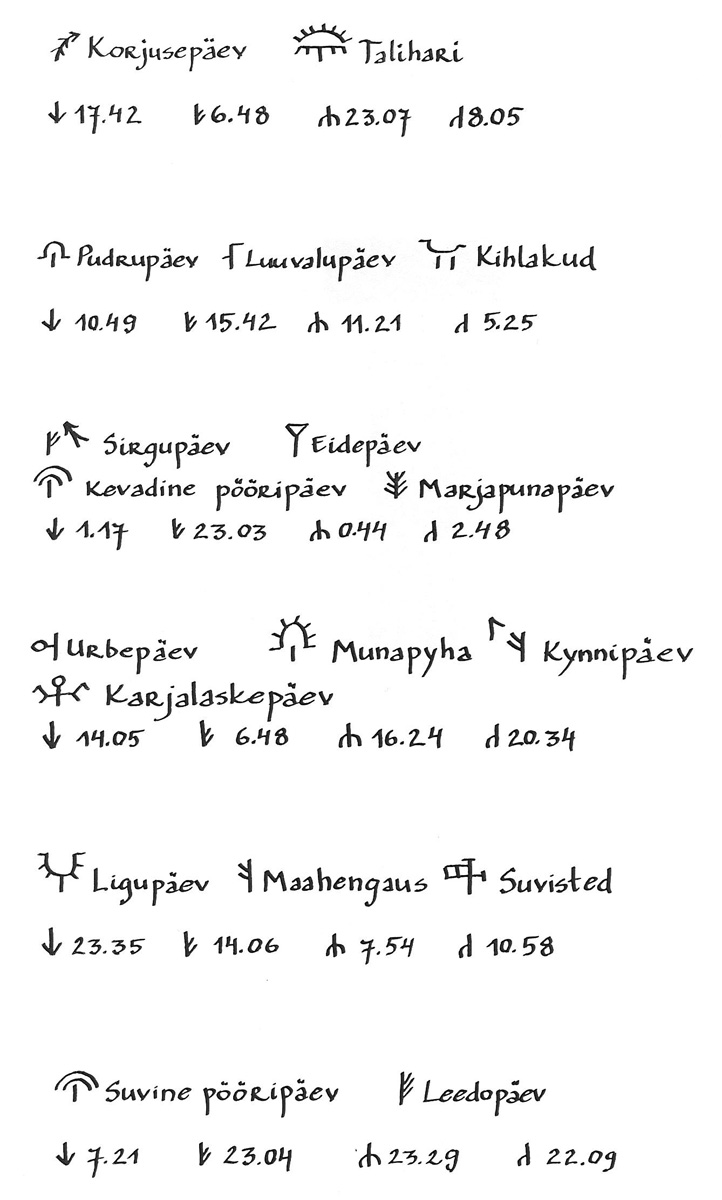 Korjusepäev Talihari

17.42 6.48 23.07 8.05

Pudrupäev Luuvalupäev Kihlakud

10.49 15.42 11.21 5.25

Sirgupäev Eidepäev
Kevadine pööripäev Marjapunapäev
1.17 23.03 0.44 2.48

Urbepäev Munapyha Kynnipäev
Karjalaskepäev
14.05 6.48 16.24 20.34

Ligupäev Maahengaus Suvisted

23.35 14.06 7.54 10.58

Suvine pööripäev Leedopäev

7.21 23.04 23.29 22.09